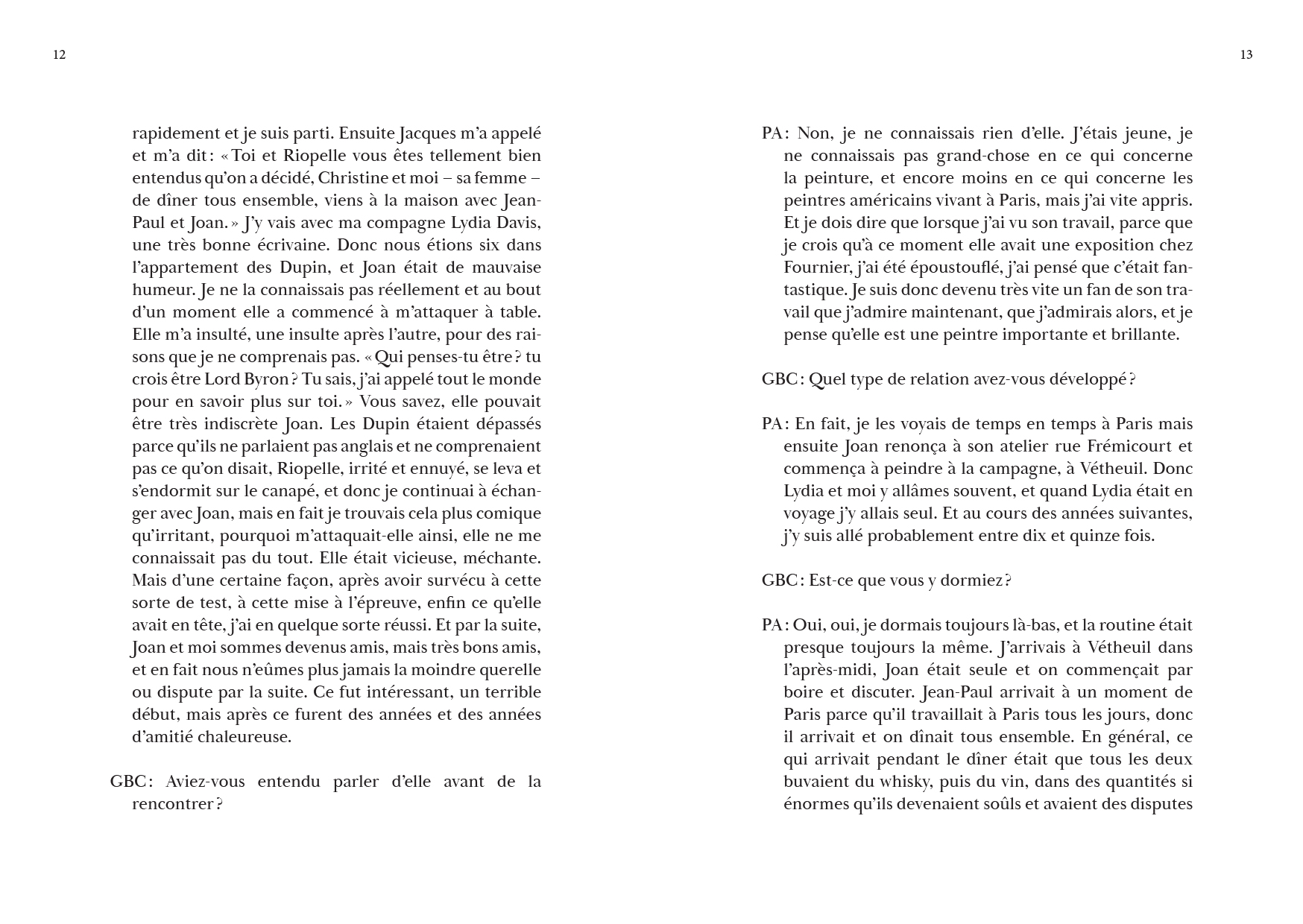 12

rapidement et je suis parti. Ensuite Jacques m'a appelé et m'a dit : « Toi et Riopelle vous êtes tellement bien entendus qu'on a décidé, Christine et moi – sa femme – de dîner tous ensemble, viens à la maison avec Jean-Paul et Joan. » J'y vais avec ma compagne Lydia Davis, une très bonne écrivaine. Donc nous étions six dans l'appartement des Dupin, et Joan était de mauvaise humeur. Je ne la connaissais pas réellement et au bout d'un moment elle a commencé à m'attaquer à table. Elle m'a insulté, une insulte après l'autre, pour des raisons que je ne comprenais pas. « Qui penses-tu être ? tu crois être Lord Byron ? Tu sais, j'ai appelé tout le monde pour en savoir plus sur toi. » Vous savez, elle pouvait être très indiscrète Joan. Les Dupin étaient dépassés parce qu'ils ne parlaient pas anglais et ne comprenaient pas ce qu'on disait, Riopelle, irrité et ennuyé, se leva et s'endormit sur le canapé, et donc je continuai à échanger avec Joan, mais en fait je trouvais cela plus comique qu'irritant, pourquoi m'attaquait-elle ainsi, elle ne me connaissait pas du tout. Elle était vicieuse, méchante. Mais d'une certaine façon, après avoir survécu à cette sorte de test, à cette mise à l'épreuve, enfin ce qu'elle avait en tête, j'ai en quelque sorte réussi. Et par la suite, Joan et moi sommes devenus amis, mais très bons amis, et en fait nous n'eûmes plus jamais la moindre querelle ou dispute par la suite. Ce fut intéressant, un terrible début, mais après ce furent des années et des années d'amitié chaleureuse.

GBC : Aviez-vous entendu parler d'elle avant de la rencontrer ?

13

PA : Non, je ne connaissais rien d'elle. J'étais jeune, je ne connaissais pas grand-chose en ce qui concerne la peinture, et encore moins en ce qui concerne les peintres américains vivant à Paris, mais j'ai vite appris. Et je dois dire que lorsque j'ai vu son travail, parce que je crois qu'à ce moment elle avait une exposition chez Fournier, j'ai été époustouflé, j'ai pensé que c'était fantastique. Je suis donc devenu très vite un fan de son travail que j'admire maintenant, que j'admirais alors, et je pense qu'elle est une peintre importante et brillante.

GBC : Quel type de relation avez-vous développé ?

PA : En fait, je les voyais de temps en temps à Paris mais ensuite Joan renonça à son atelier rue Frémicourt et commença à peindre à la campagne, à Vétheuil. Donc Lydia et moi y allâmes souvent, et quand Lydia était en voyage j'y allais seul. Et au cours des années suivantes, j'y suis allé probablement entre dix et quinze fois.

GBC : Est-ce que vous y dormiez ?

PA : Oui, oui, je dormais toujours là-bas, et la routine était presque toujours la même. J'arrivais à Vétheuil dans l'après-midi, Joan était seule et on commençait par boire et discuter. Jean-Paul arrivait à un moment de Paris parce qu'il travaillait à Paris tous les jours, donc il arrivait et on dînait tous ensemble. En général, ce qui arrivait pendant le dîner était que tous les deux buvaient du whisky, puis du vin, dans des quantités si énormes qu'ils devenaient soûls et avaient des disputes